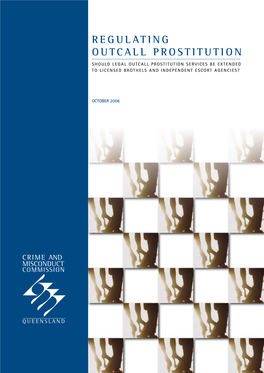 REGULATING OUTCALL PROSTITUTION

SHOULD LEGAL OUTCALL PROSTITUTION SERVICES BE EXTENDED TO LICENSED BROTHELS AND INDEPENDENT ESCORT AGENCIES?

OCTOBER 2006

CRIME AND MISCONDUCT COMMISSION

QUEENSLAND